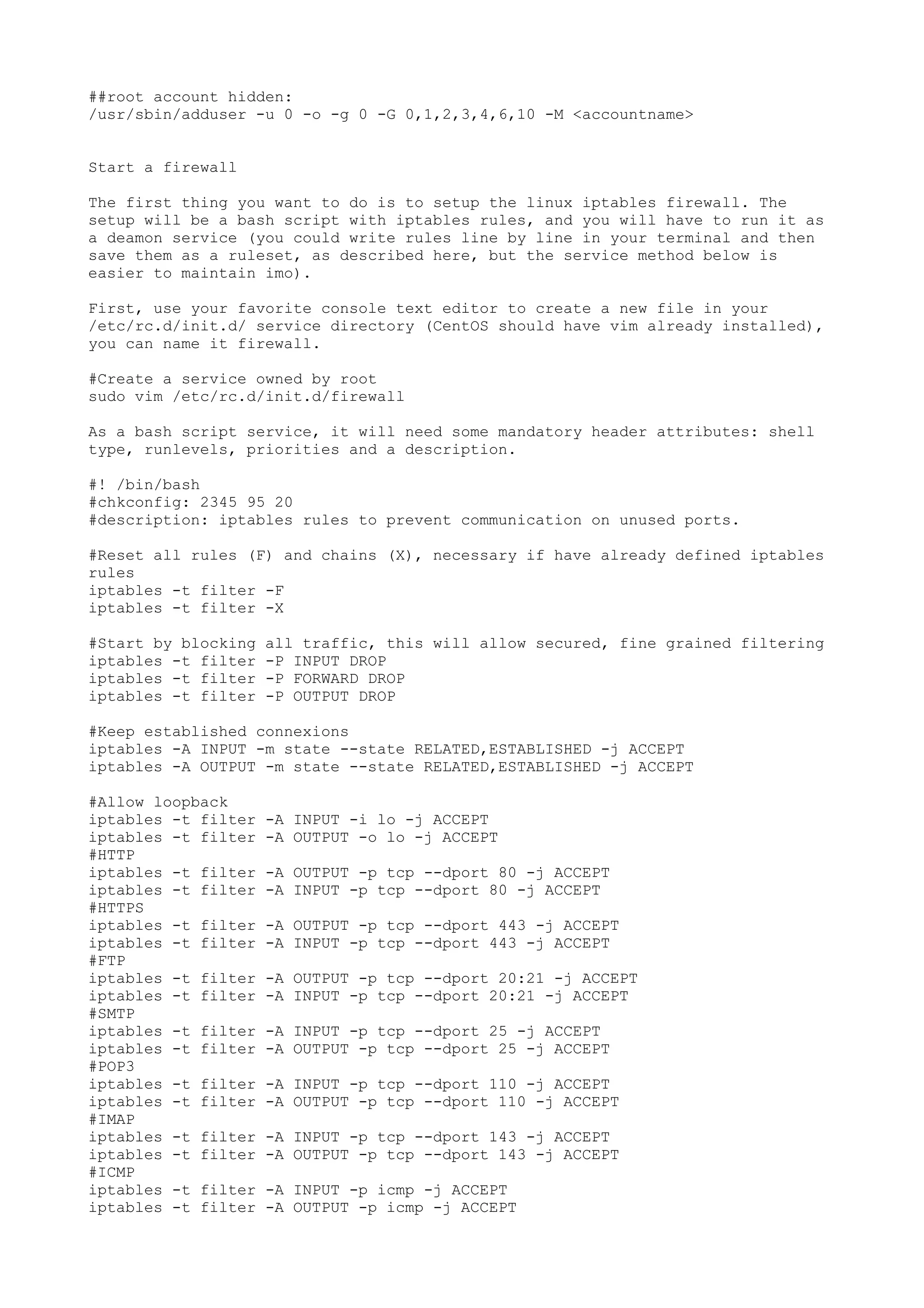 ##root account hidden:
/usr/sbin/adduser -u 0 -o -g 0 -G 0,1,2,3,4,6,10 -M <accountname>

Start a firewall

The first thing you want to do is to setup the linux iptables firewall. The setup will be a bash script with iptables rules, and you will have to run it as a deamon service (you could write rules line by line in your terminal and then save them as a ruleset, as described here, but the service method below is easier to maintain imo).

First, use your favorite console text editor to create a new file in your /etc/rc.d/init.d/ service directory (CentOS should have vim already installed), you can name it firewall.

#Create a service owned by root
sudo vim /etc/rc.d/init.d/firewall

As a bash script service, it will need some mandatory header attributes: shell type, runlevels, priorities and a description.

#! /bin/bash
#chkconfig: 2345 95 20
#description: iptables rules to prevent communication on unused ports.

#Reset all rules (F) and chains (X), necessary if have already defined iptables rules
iptables -t filter -F
iptables -t filter -X

#Start by blocking all traffic, this will allow secured, fine grained filtering
iptables -t filter -P INPUT DROP
iptables -t filter -P FORWARD DROP
iptables -t filter -P OUTPUT DROP

#Keep established connexions
iptables -A INPUT -m state --state RELATED,ESTABLISHED -j ACCEPT
iptables -A OUTPUT -m state --state RELATED,ESTABLISHED -j ACCEPT

#Allow loopback
iptables -t filter -A INPUT -i lo -j ACCEPT
iptables -t filter -A OUTPUT -o lo -j ACCEPT
#HTTP
iptables -t filter -A OUTPUT -p tcp --dport 80 -j ACCEPT
iptables -t filter -A INPUT -p tcp --dport 80 -j ACCEPT
#HTTPS
iptables -t filter -A OUTPUT -p tcp --dport 443 -j ACCEPT
iptables -t filter -A INPUT -p tcp --dport 443 -j ACCEPT
#FTP
iptables -t filter -A OUTPUT -p tcp --dport 20:21 -j ACCEPT
iptables -t filter -A INPUT -p tcp --dport 20:21 -j ACCEPT
#SMTP
iptables -t filter -A INPUT -p tcp --dport 25 -j ACCEPT
iptables -t filter -A OUTPUT -p tcp --dport 25 -j ACCEPT
#POP3
iptables -t filter -A INPUT -p tcp --dport 110 -j ACCEPT
iptables -t filter -A OUTPUT -p tcp --dport 110 -j ACCEPT
#IMAP
iptables -t filter -A INPUT -p tcp --dport 143 -j ACCEPT
iptables -t filter -A OUTPUT -p tcp --dport 143 -j ACCEPT
#ICMP
iptables -t filter -A INPUT -p icmp -j ACCEPT
iptables -t filter -A OUTPUT -p icmp -j ACCEPT